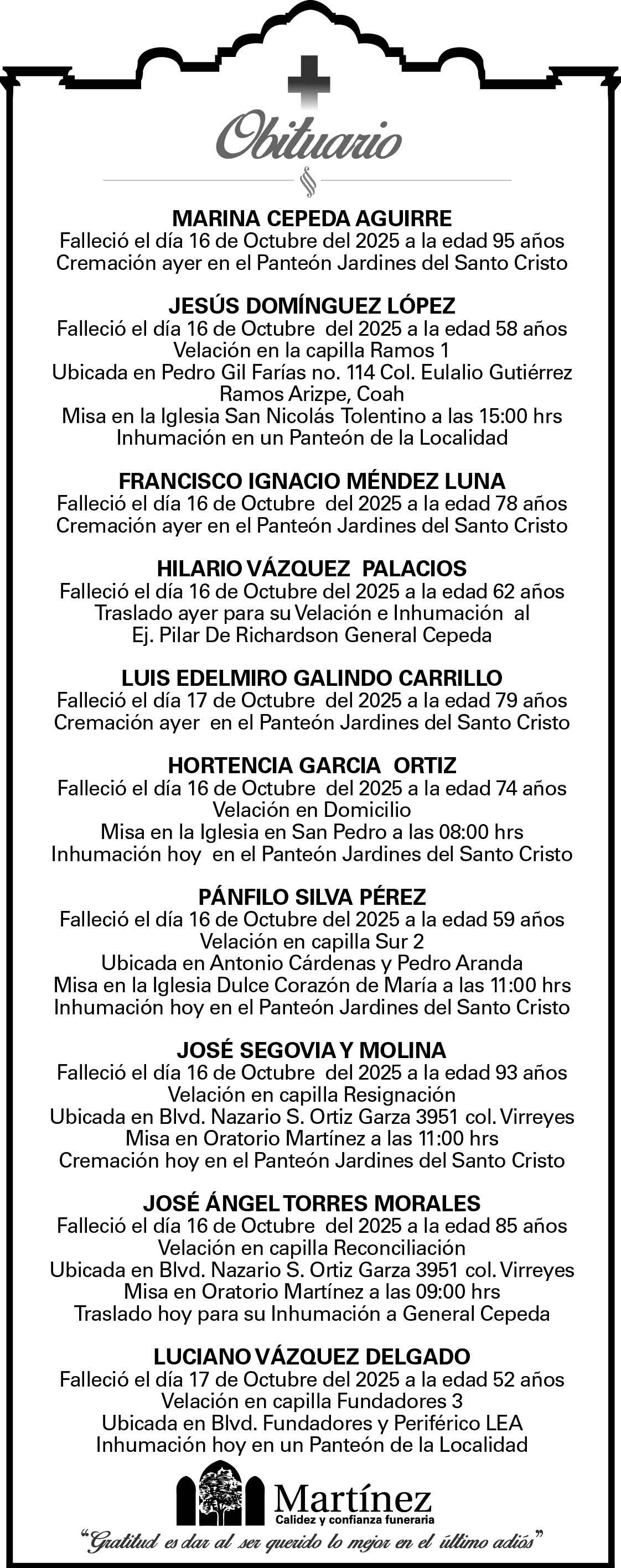 Obituario

MARINA CEPEDA AGUIRRE
Falleció el día 16 de Octubre del 2025 a la edad 95 años
Cremación ayer en el Panteón Jardines del Santo Cristo

JESÚS DOMÍNGUEZ LÓPEZ
Falleció el día 16 de Octubre del 2025 a la edad 58 años
Velación en la capilla Ramos 1
Ubicada en Pedro Gil Farías no. 114 Col. Eulalio Gutiérrez
Ramos Arizpe, Coah
Misa en la Iglesia San Nicolás Tolentino a las 15:00 hrs
Inhumación en un Panteón de la Localidad

FRANCISCO IGNACIO MÉNDEZ LUNA
Falleció el día 16 de Octubre del 2025 a la edad 78 años
Cremación ayer en el Panteón Jardines del Santo Cristo

HILARIO VÁZQUEZ PALACIOS
Falleció el día 16 de Octubre del 2025 a la edad 62 años
Traslado ayer para su Velación e Inhumación al
Ej. Pilar De Richardson General Cepeda

LUIS EDELMIRO GALINDO CARRILLO
Falleció el día 17 de Octubre del 2025 a la edad 79 años
Cremación ayer en el Panteón Jardines del Santo Cristo

HORTENCIA GARCIA ORTIZ
Falleció el día 16 de Octubre del 2025 a la edad 74 años
Velación en Domicilio
Misa en la Iglesia en San Pedro a las 08:00 hrs
Inhumación hoy en el Panteón Jardines del Santo Cristo

PÁNFILO SILVA PÉREZ
Falleció el día 16 de Octubre del 2025 a la edad 59 años
Velación en capilla Sur 2
Ubicada en Antonio Cárdenas y Pedro Aranda
Misa en la Iglesia Dulce Corazón de María a las 11:00 hrs
Inhumación hoy en el Panteón Jardines del Santo Cristo

JOSÉ SEGOVIA Y MOLINA
Falleció el día 16 de Octubre del 2025 a la edad 93 años
Velación en capilla Resignación
Ubicada en Blvd. Nazario S. Ortiz Garza 3951 col. Virreyes
Misa en Oratorio Martínez a las 11:00 hrs
Cremación hoy en el Panteón Jardines del Santo Cristo

JOSÉ ÁNGEL TORRES MORALES
Falleció el día 16 de Octubre del 2025 a la edad 85 años
Velación en capilla Reconciliación
Ubicada en Blvd. Nazario S. Ortiz Garza 3951 col. Virreyes
Misa en Oratorio Martínez a las 09:00 hrs
Traslado hoy para su Inhumación a General Cepeda

LUCIANO VÁZQUEZ DELGADO
Falleció el día 17 de Octubre del 2025 a la edad 52 años
Velación en capilla Fundadores 3
Ubicada en Blvd. Fundadores y Periférico LEA
Inhumación hoy en un Panteón de la Localidad

Martínez
Calidez y confianza funeraria
"Gratitud es dar al ser querido lo mejor en el último adiós"